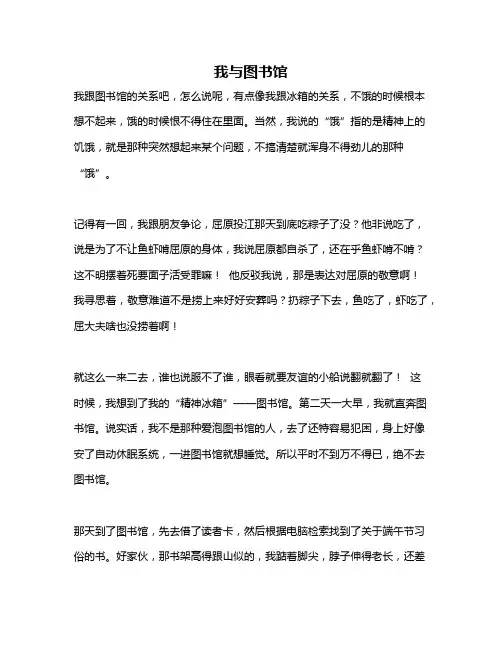 我与图书馆

我跟图书馆的关系吧，怎么说呢，有点像我跟冰箱的关系，不饿的时候根本想不起来，饿的时候恨不得住在里面。当然，我说的“饿”指的是精神上的饥饿，就是那种突然想起来某个问题，不搞清楚就浑身不得劲儿的那种“饿”。

记得有一回，我跟朋友争论，屈原投江那天到底吃粽子了没？他非说吃了，说是为了不让鱼虾啃屈原的身体，我说屈原都自杀了，还在乎鱼虾啃不啃？这不明摆着死要面子活受罪嘛！ 他反驳我说，那是表达对屈原的敬意啊！我寻思着，敬意难道不是捞上来好好安葬吗？扔粽子下去，鱼吃了，虾吃了，屈大夫啥也没捞着啊！

就这么一来二去，谁也说服不了谁，眼看就要友谊的小船说翻就翻了！ 这时候，我想到了我的“精神冰箱”——图书馆。第二天一大早，我就直奔图书馆。说实话，我不是那种爱泡图书馆的人，去了还特容易犯困，身上好像安了自动休眠系统，一进图书馆就想睡觉。所以平时不到万不得已，绝不去图书馆。

那天到了图书馆，先去借了读者卡，然后根据电脑检索找到了关于端午节习俗的书。好家伙，那书架高得跟山似的，我踮着脚尖，脖子伸得老长，还差